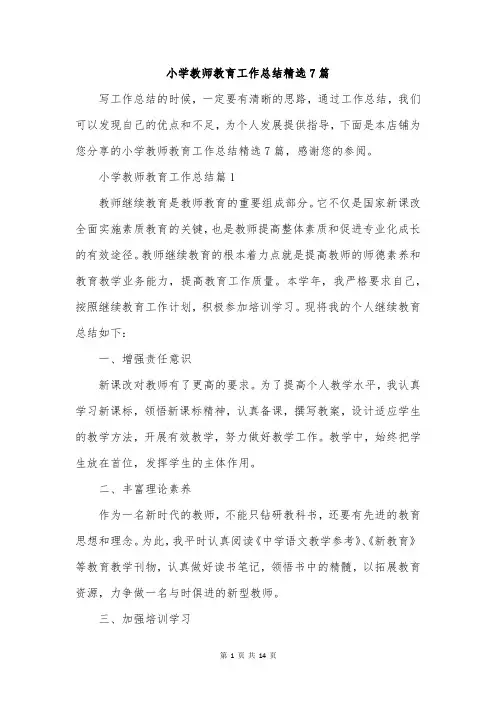 小学教师教育工作总结精选7篇

写工作总结的时候，一定要有清晰的思路，通过工作总结，我们可以发现自己的优点和不足，为个人发展提供指导，下面是本店铺为您分享的小学教师教育工作总结精选7篇，感谢您的参阅。

小学教师教育工作总结篇1

教师继续教育是教师教育的重要组成部分。它不仅是国家新课改全面实施素质教育的关键，也是教师提高整体素质和促进专业化成长的有效途径。教师继续教育的根本着力点就是提高教师的师德素养和教育教学业务能力，提高教育工作质量。本学年，我严格要求自己，按照继续教育工作计划，积极参加培训学习。现将我的个人继续教育总结如下：

一、增强责任意识

新课改对教师有了更高的要求。为了提高个人教学水平，我认真学习新课标，领悟新课标精神，认真备课，撰写教案，设计适应学生的教学方法，开展有效教学，努力做好教学工作。教学中，始终把学生放在首位，发挥学生的主体作用。

二、丰富理论素养

作为一名新时代的教师，不能只钻研教科书，还要有先进的教育思想和理念。为此，我平时认真阅读《中学语文教学参考》、《新教育》等教育教学刊物，认真做好读书笔记，领悟书中的精髓，以拓展教育资源，力争做一名与时俱进的新型教师。

三、加强培训学习

第 1 页 共 14 页